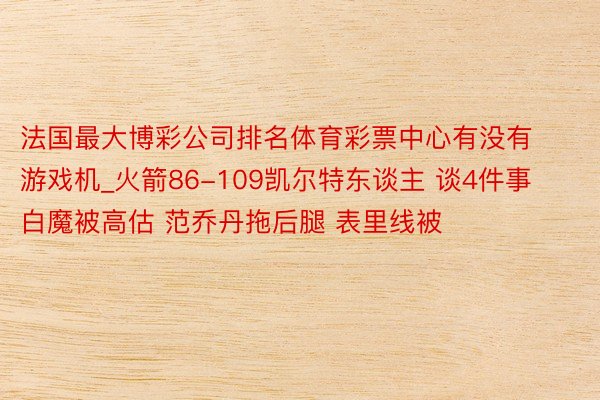 法国最大博彩公司排名体育彩票中心有没有游戏机_火箭86-109凯尔特东谈主 谈4件事 白魔被高估 范乔丹拖后腿 表里线被